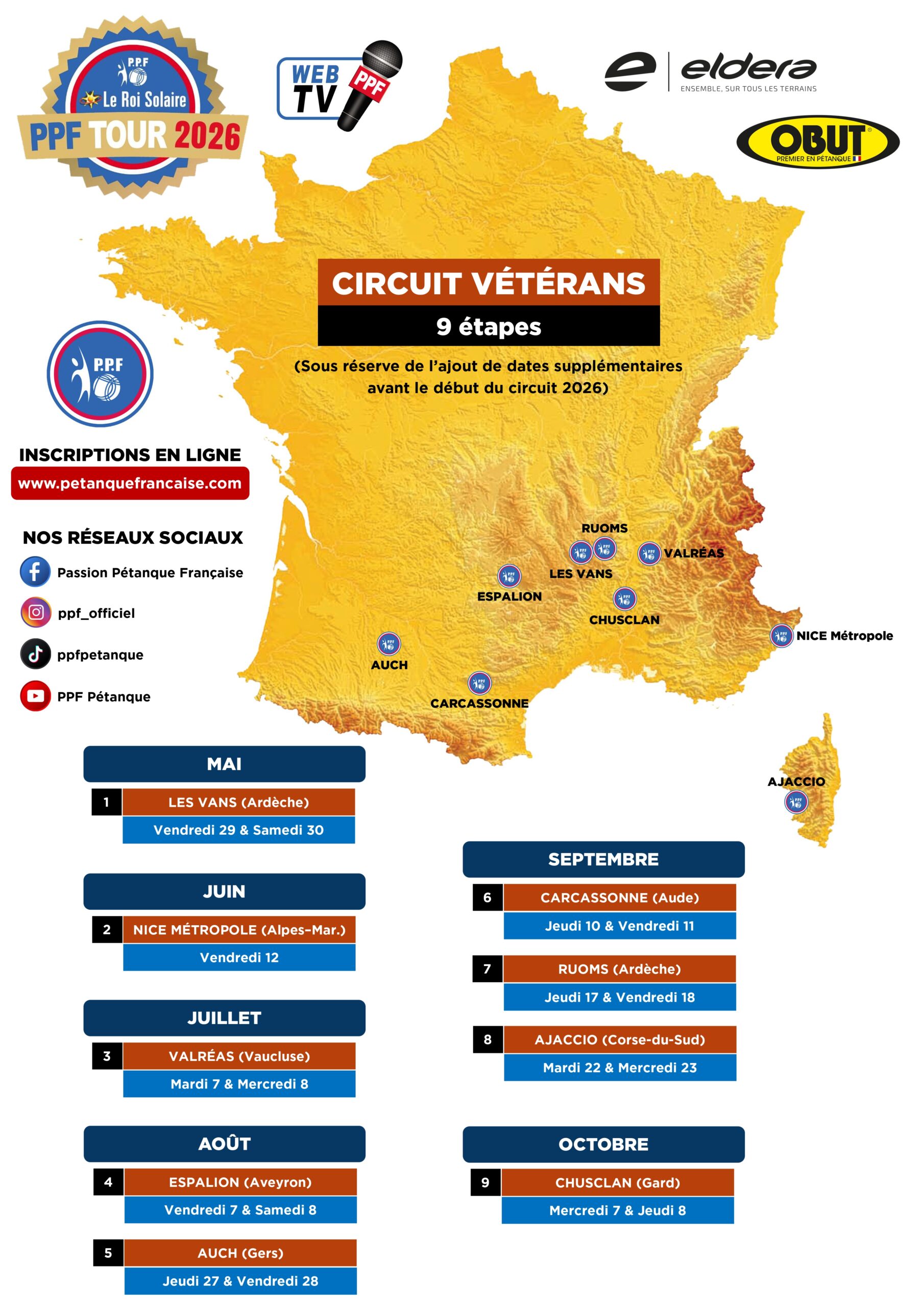 P.P.F
Le Roi Solaire
PPF TOUR 2026

WEB TV PPF

eldera
ENSEMBLE, SUR TOUS LES TERRAINS

OBUT
PREMIER EN PÉTANQUE

CIRCUIT VÉTÉRANS
9 étapes
(Sous réserve de l'ajout de dates supplémentaires avant le début du circuit 2026)

P.P.F

INSCRIPTIONS EN LIGNE
www.petanquefrancaise.com

NOS RÉSEAUX SOCIAUX
Passion Pétanque Française
ppf_officiel
ppfpetanque
PPF Pétanque

RUOMS
VALRÉAS
LES VANS
ESPALION
CHUSCLAN
NICE Métropole
AUCH
CARCASSONNE
AJACCIO

MAI
1 LES VANS (Ardèche)
Vendredi 29 & Samedi 30

JUIN
2 NICE MÉTROPOLE (Alpes-Mar.)
Vendredi 12

JUILLET
3 VALRÉAS (Vaucluse)
Mardi 7 & Mercredi 8

AOÛT
4 ESPALION (Aveyron)
Vendredi 7 & Samedi 8

5 AUCH (Gers)
Jeudi 27 & Vendredi 28

SEPTEMBRE
6 CARCASSONNE (Aude)
Jeudi 10 & Vendredi 11

7 RUOMS (Ardèche)
Jeudi 17 & Vendredi 18

8 AJACCIO (Corse-du-Sud)
Mardi 22 & Mercredi 23

OCTOBRE
9 CHUSCLAN (Gard)
Mercredi 7 & Jeudi 8